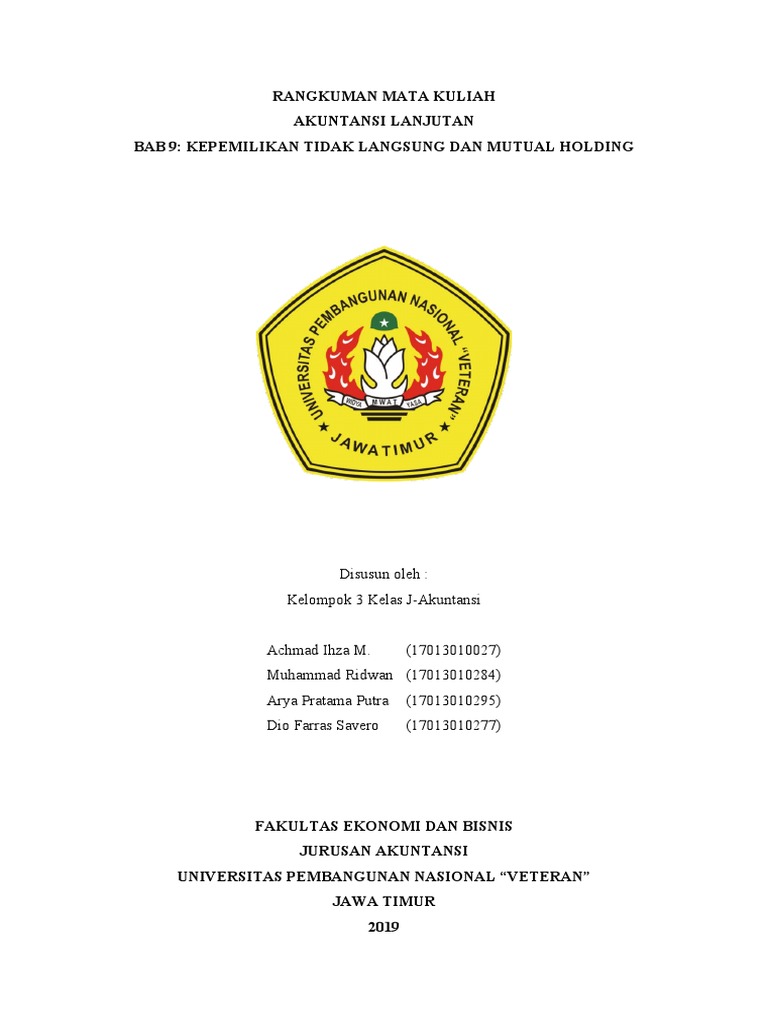 RANGKUMAN MATA KULIAH
AKUNTANSI LANJUTAN
BAB 9: KEPEMILIKAN TIDAK LANGSUNG DAN MUTUAL HOLDING

UNIVERSITAS PEMBANGUNAN NASIONAL "VETERAN"
WIDYA MWAT YASA
JAWA TIMUR

Disusun oleh :
Kelompok 3 Kelas J-Akuntansi

Achmad Ihza M. (17013010027)
Muhammad Ridwan (17013010284)
Arya Pratama Putra (17013010295)
Dio Farras Savero (17013010277)

FAKULTAS EKONOMI DAN BISNIS
JURUSAN AKUNTANSI
UNIVERSITAS PEMBANGUNAN NASIONAL "VETERAN"
JAWA TIMUR
2019